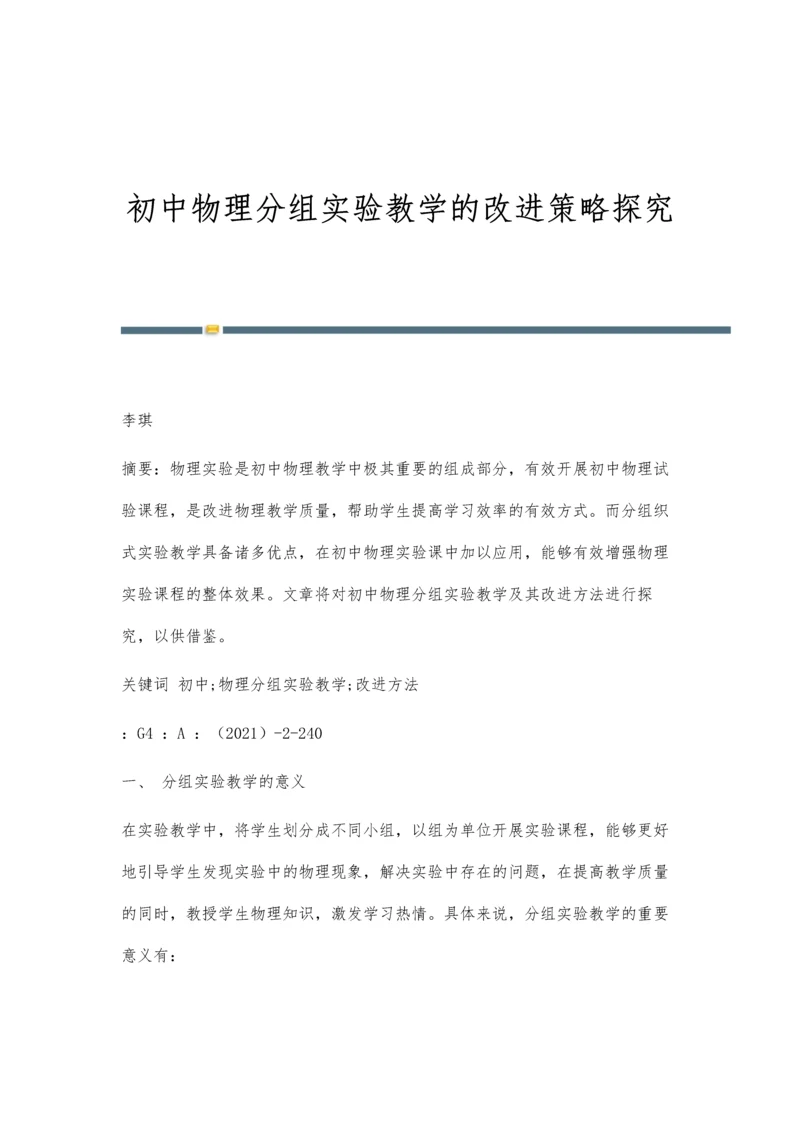 初中物理分组实验教学的改进策略探究

李琪

摘要：物理实验是初中物理教学中极其重要的组成部分，有效开展初中物理试验课程，是改进物理教学质量，帮助学生提高学习效率的有效方式。而分组织式实验教学具备诸多优点，在初中物理实验课中加以应用，能够有效增强物理实验课程的整体效果。文章将对初中物理分组实验教学及其改进方法进行探究，以供借鉴。

关键词 初中;物理分组实验教学;改进方法

：G4 ：A ：（2021）-2-240

一、 分组实验教学的意义

在实验教学中，将学生划分成不同小组，以组为单位开展实验课程，能够更好地引导学生发现实验中的物理现象，解决实验中存在的问题，在提高教学质量的同时，教授学生物理知识，激发学习热情。具体来说，分组实验教学的重要意义有：